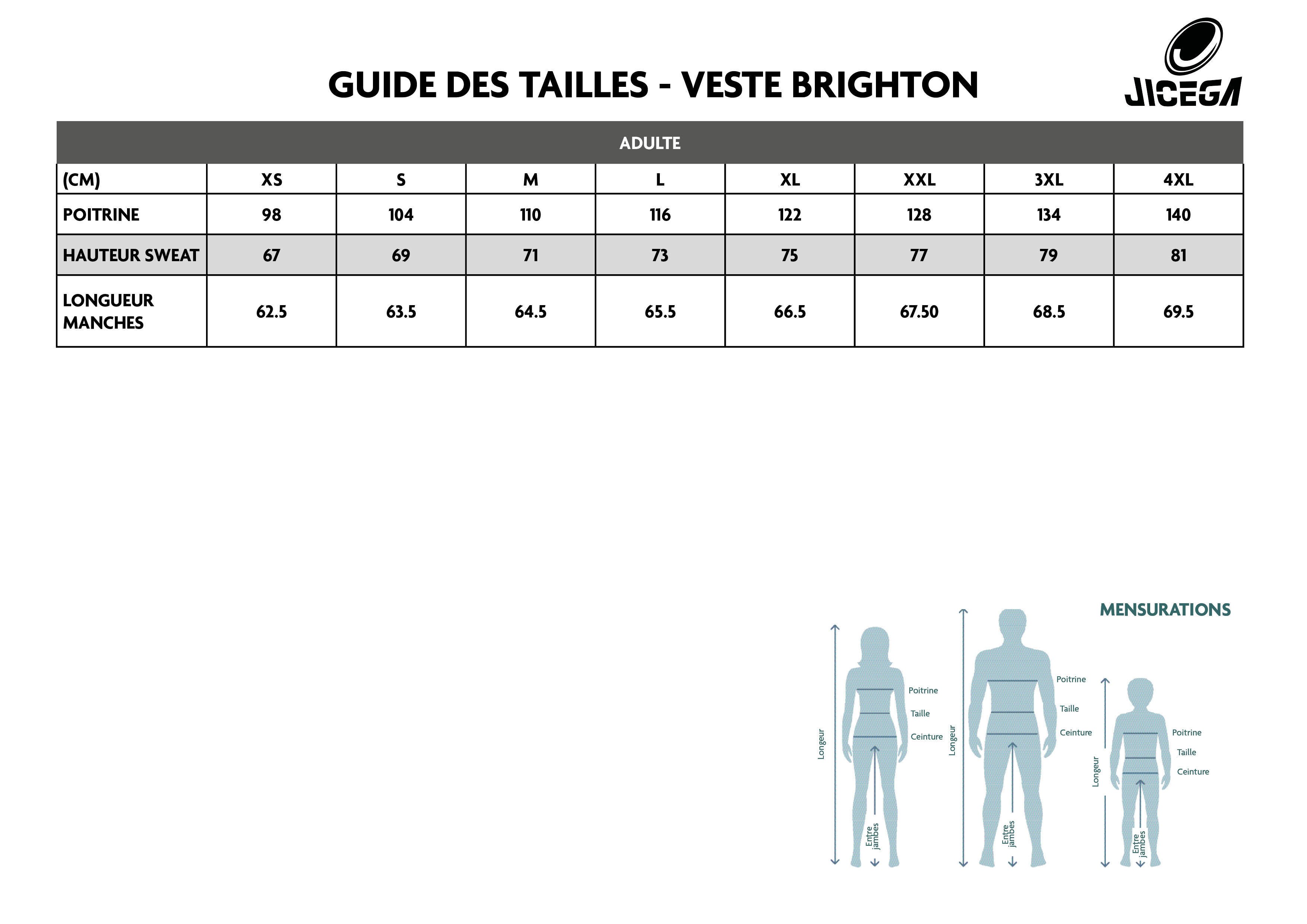 GUIDE DES TAILLES - VESTE BRIGHTON

JICEGA

ADULTE

| (CM) | XS | S | M | L | XL | XXL | 3XL | 4XL |
|---|---|---|---|---|---|---|---|---|
| POITRINE | 98 | 104 | 110 | 116 | 122 | 128 | 134 | 140 |
| HAUTEUR SWEAT | 67 | 69 | 71 | 73 | 75 | 77 | 79 | 81 |
| LONGUEUR MANCHES | 62.5 | 63.5 | 64.5 | 65.5 | 66.5 | 67.50 | 68.5 | 69.5 |

MENSURATIONS

Longeur
Poitrine
Taille
Ceinture
Entre jambes

Longeur
Poitrine
Taille
Ceinture
Entre jambes

Longeur
Poitrine
Taille
Ceinture
Entre jambes